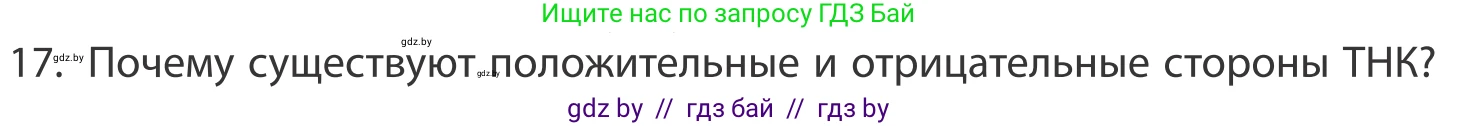 Ищите нас по запросу ГДЗ Бай

gdz.by

17. gdz.by Почему существуют gdz.by положительные и отрицательные стороны ТНК?

gdz by // гдз бай // гдз by